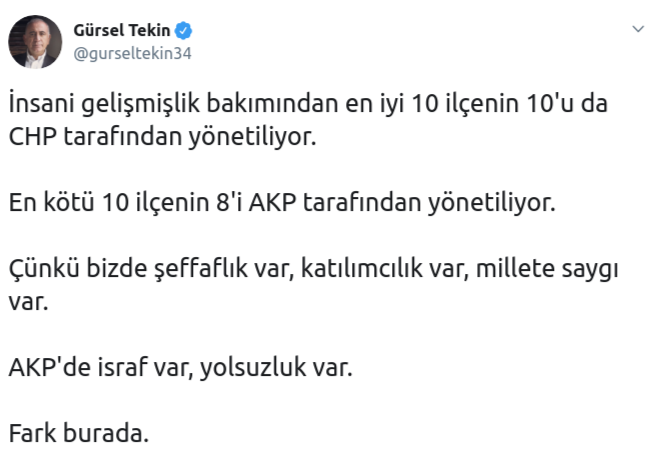 Gürsel Tekin
@gurseltekin34

İnsani gelişmişlik bakımından en iyi 10 ilçenin 10'u da CHP tarafından yönetiliyor.

En kötü 10 ilçenin 8'i AKP tarafından yönetiliyor.

Çünkü bizde şeffaflık var, katılımcılık var, millete saygı var.

AKP'de israf var, yolsuzluk var.

Fark burada.